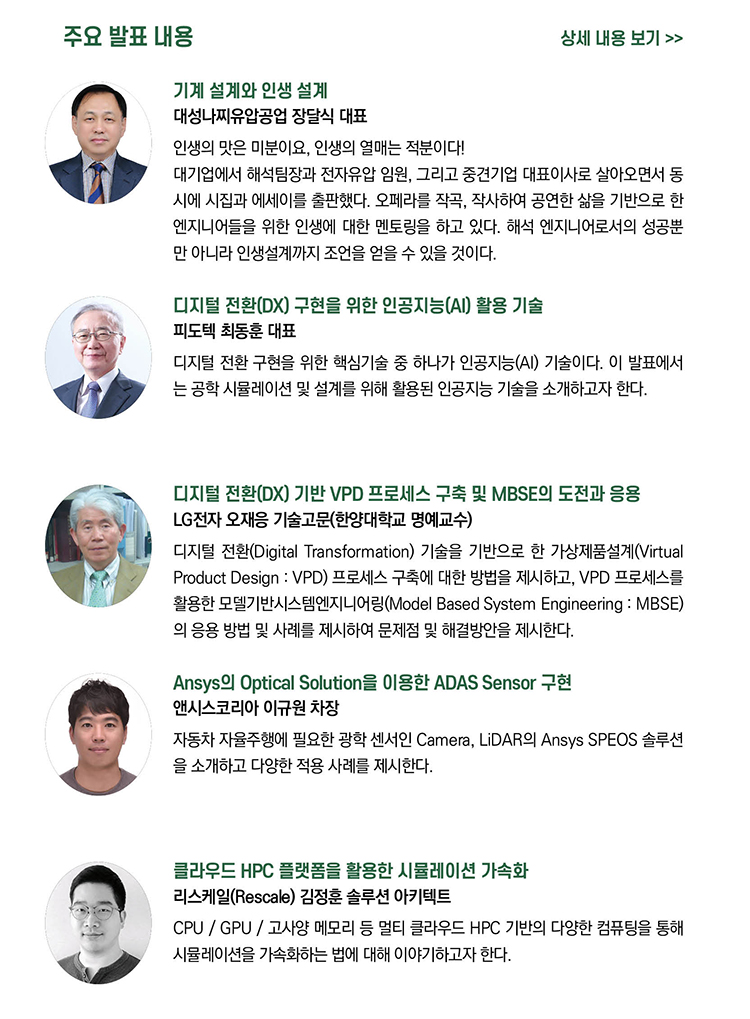 주요 발표 내용

상세 내용 보기 >>

기계 설계와 인생 설계
대성나찌유압공업 장달식 대표

인생의 맛은 미분이요, 인생의 열매는 적분이다!
대기업에서 해석팀장과 전자유압 임원, 그리고 중견기업 대표이사로 살아오면서 동시에 시집과 에세이를 출판했다. 오페라를 작곡, 작사하여 공연한 삶을 기반으로 한 엔지니어들을 위한 인생에 대한 멘토링을 하고 있다. 해석 엔지니어로서의 성공뿐만 아니라 인생설계까지 조언을 얻을 수 있을 것이다.

디지털 전환(DX) 구현을 위한 인공지능(AI) 활용 기술
피도텍 최동훈 대표

디지털 전환 구현을 위한 핵심기술 중 하나가 인공지능(AI) 기술이다. 이 발표에서는 공학 시뮬레이션 및 설계를 위해 활용된 인공지능 기술을 소개하고자 한다.

디지털 전환(DX) 기반 VPD 프로세스 구축 및 MBSE의 도전과 응용
LG전자 오재응 기술고문(한양대학교 명예교수)

디지털 전환(Digital Transformation) 기술을 기반으로 한 가상제품설계(Virtual Product Design : VPD) 프로세스 구축에 대한 방법을 제시하고, VPD 프로세스를 활용한 모델기반시스템엔지니어링(Model Based System Engineering : MBSE)의 응용 방법 및 사례를 제시하여 문제점 및 해결방안을 제시한다.

Ansys의 Optical Solution을 이용한 ADAS Sensor 구현
앤시스코리아 이규원 차장

자동차 자율주행에 필요한 광학 센서인 Camera, LiDAR의 Ansys SPEOS 솔루션을 소개하고 다양한 적용 사례를 제시한다.

클라우드 HPC 플랫폼을 활용한 시뮬레이션 가속화
리스케일(Rescale) 김정훈 솔루션 아키텍트

CPU / GPU / 고사양 메모리 등 멀티 클라우드 HPC 기반의 다양한 컴퓨팅을 통해 시뮬레이션을 가속화하는 법에 대해 이야기하고자 한다.